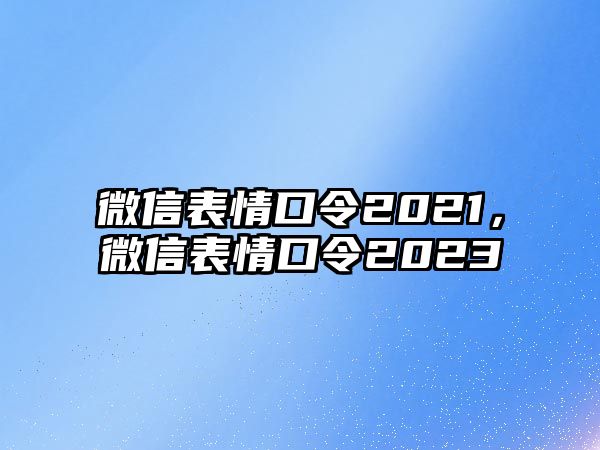 微信表情口令2021，微信表情口令2023